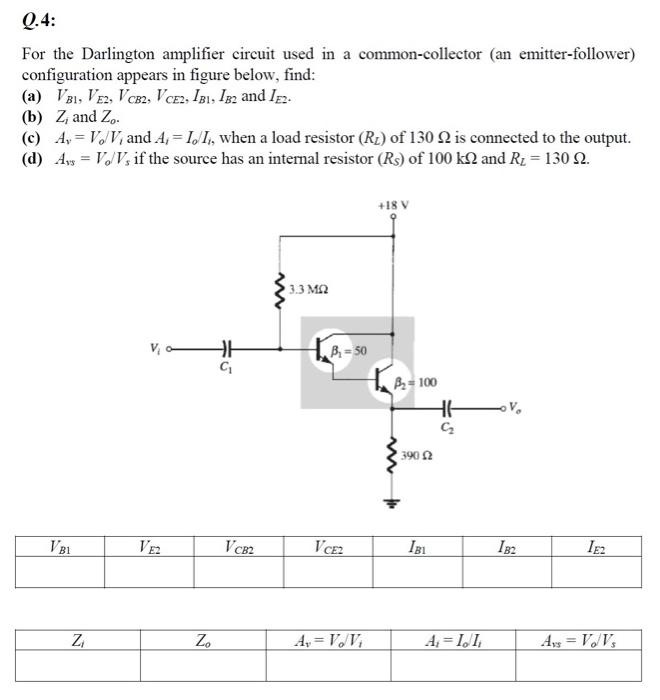 Q.4:

For the Darlington amplifier circuit used in a common-collector (an emitter-follower) configuration appears in figure below, find:
(a) $V_{B1}$, $V_{E2}$, $V_{CB2}$, $V_{CE2}$, $I_{B1}$, $I_{B2}$ and $I_{E2}$.
(b) $Z_i$ and $Z_o$.
(c) $A_v = V_o/V_i$ and $A_i = I_o/I_i$, when a load resistor ($R_L$) of 130 Ω is connected to the output.
(d) $A_{vs} = V_o/V_s$ if the source has an internal resistor ($R_S$) of 100 kΩ and $R_L$ = 130 Ω.

+18 V
3.3 MΩ
$V_i$
$C_1$
$\beta_1 = 50$
$\beta_2 = 100$
$C_2$
$V_o$
390 Ω

| $V_{B1}$ | $V_{E2}$ | $V_{CB2}$ | $V_{CE2}$ | $I_{B1}$ | $I_{B2}$ | $I_{E2}$ |
|---|---|---|---|---|---|---|
| | | | | | | |

| $Z_i$ | $Z_o$ | $A_v = V_o/V_i$ | $A_i = I_o/I_i$ | $A_{vs} = V_o/V_s$ |
|---|---|---|---|---|
| | | | | |